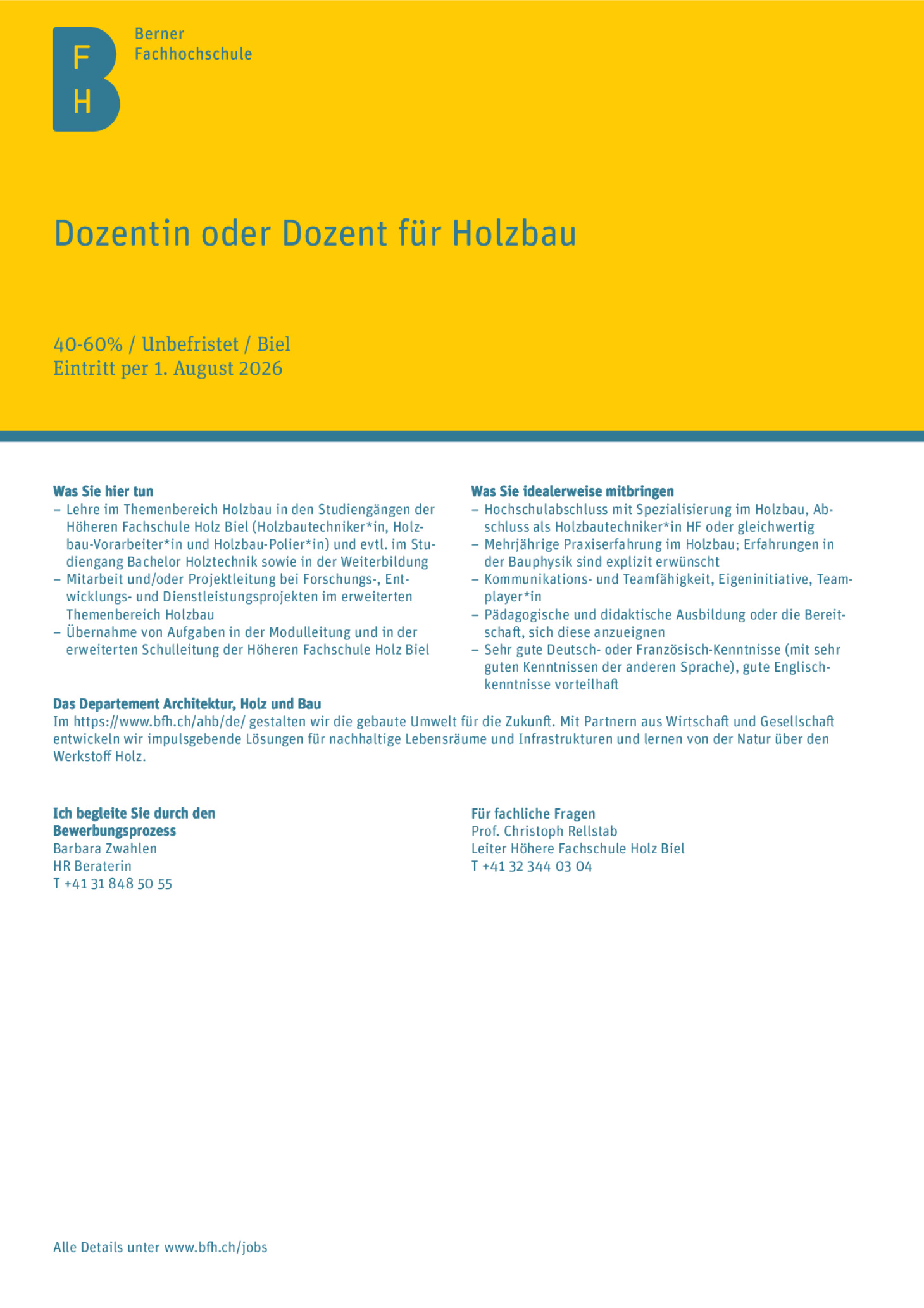 F
H

Berner
Fachhochschule

Dozentin oder Dozent für Holzbau

40-60% / Unbefristet / Biel
Eintritt per 1. August 2026

Was Sie hier tun
– Lehre im Themenbereich Holzbau in den Studiengängen der Höheren Fachschule Holz Biel (Holzbautechniker*in, Holzbau-Vorarbeiter*in und Holzbau-Polier*in) und evtl. im Studiengang Bachelor Holztechnik sowie in der Weiterbildung
– Mitarbeit und/oder Projektleitung bei Forschungs-, Entwicklungs- und Dienstleistungsprojekten im erweiterten Themenbereich Holzbau
– Übernahme von Aufgaben in der Modulleitung und in der erweiterten Schulleitung der Höheren Fachschule Holz Biel

Was Sie idealerweise mitbringen
– Hochschulabschluss mit Spezialisierung im Holzbau, Abschluss als Holzbautechniker*in HF oder gleichwertig
– Mehrjährige Praxiserfahrung im Holzbau; Erfahrungen in der Bauphysik sind explizit erwünscht
– Kommunikations- und Teamfähigkeit, Eigeninitiative, Teamplayer*in
– Pädagogische und didaktische Ausbildung oder die Bereitschaft, sich diese anzueignen
– Sehr gute Deutsch- oder Französisch-Kenntnisse (mit sehr guten Kenntnissen der anderen Sprache), gute Englischkenntnisse vorteilhaft

Das Departement Architektur, Holz und Bau
Im https://www.bfh.ch/ahb/de/ gestalten wir die gebaute Umwelt für die Zukunft. Mit Partnern aus Wirtschaft und Gesellschaft entwickeln wir impulsgebende Lösungen für nachhaltige Lebensräume und Infrastrukturen und lernen von der Natur über den Werkstoff Holz.

Ich begleite Sie durch den Bewerbungsprozess
Barbara Zwahlen
HR Beraterin
T +41 31 848 50 55

Für fachliche Fragen
Prof. Christoph Rellstab
Leiter Höhere Fachschule Holz Biel
T +41 32 344 03 04

Alle Details unter www.bfh.ch/jobs